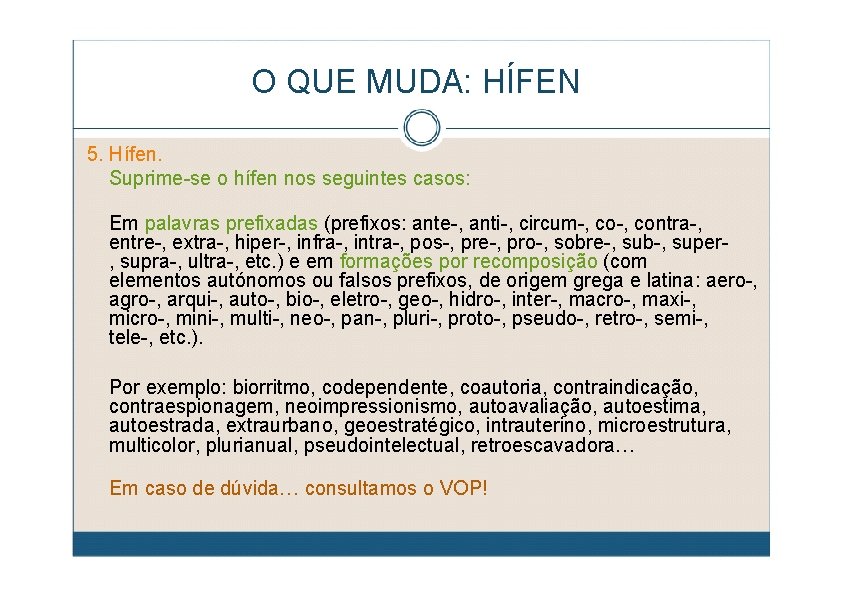 O QUE MUDA: HÍFEN

5. Hífen.
Suprime-se o hífen nos seguintes casos:

Em palavras prefixadas (prefixos: ante-, anti-, circum-, co-, contra-, entre-, extra-, hiper-, infra-, intra-, pos-, pre-, pro-, sobre-, sub-, super-, supra-, ultra-, etc.) e em formações por recomposição (com elementos autónomos ou falsos prefixos, de origem grega e latina: aero-, agro-, arqui-, auto-, bio-, eletro-, geo-, hidro-, inter-, macro-, maxi-, micro-, mini-, multi-, neo-, pan-, pluri-, proto-, pseudo-, retro-, semi-, tele-, etc.).

Por exemplo: biorritmo, codependente, coautoria, contraindicação, contraespionagem, neoimpressionismo, autoavaliação, autoestima, autoestrada, extraurbano, geoestratégico, intrauterino, microestrutura, multicolor, plurianual, pseudointelectual, retroescavadora…

Em caso de dúvida… consultamos o VOP!